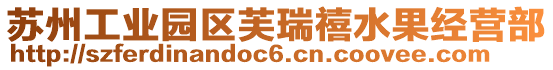 苏州工业园区芙瑞禧水果经营部
http://szferdinandoc6.cn.coovee.com